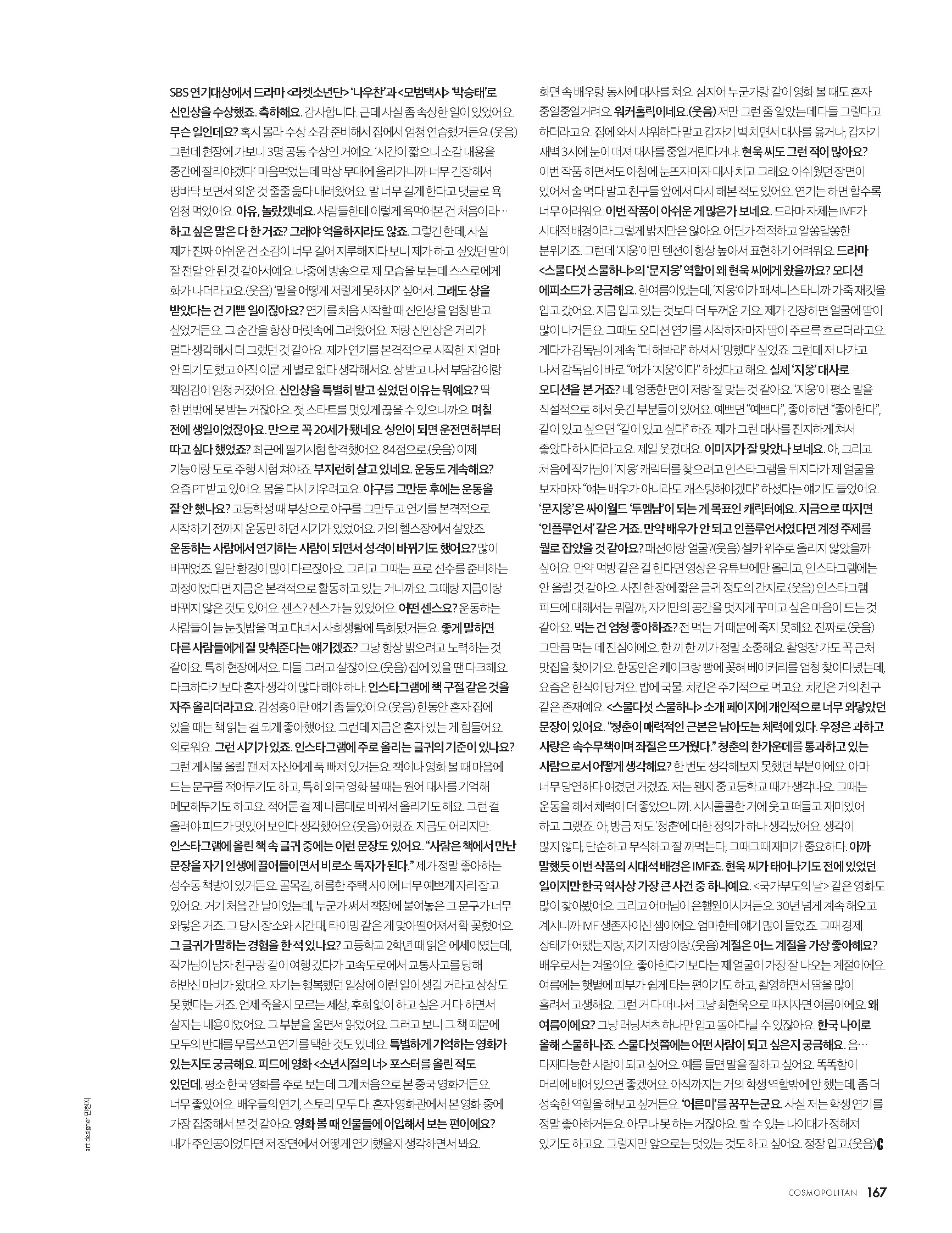 SBS 연기대상에서 드라마 <라켓소년단> '나우찬'과 <모범택시> '박승태'로 신인상을 수상했죠. 축하해요. 감사합니다. 근데 사실 좀 속상한 일이 있었어요. 무슨 일인데요? 혹시 몰라 수상 소감 준비해서 집에서 엄청 연습했거든요.(웃음) 그런데 현장에 가보니 3명 공동 수상인 거예요. '시간이 짧으니 소감 내용을 중간에 잘라야겠다' 마음먹었는데 막상 무대에 올라가니까 너무 긴장해서 땅바닥 보면서 외운 것 줄줄 읊다 내려왔어요. 말 너무 길게 한다고 댓글로 욕 엄청 먹었어요. 아유, 놀랐겠네요. 사람들한테 이렇게 욕먹어본 건 처음이라… 하고 싶은 말은 다 한 거죠? 그래야 억울하지라도 않죠. 그렇긴 한데, 사실 제가 진짜 아쉬운 건 소감이 너무 길어 지루해지다 보니 제가 하고 싶었던 말이 잘 전달 안 된 것 같아서예요. 나중에 방송으로 제 모습을 보는데 스스로에게 화가 나더라고요.(웃음) '말을 어떻게 저렇게 못하지?' 싶어서. 그래도 상을 받았다는 건 기쁜 일이잖아요? 연기를 처음 시작할 때 신인상을 엄청 받고 싶었거든요. 그 순간을 항상 머릿속에 그려왔어요. 저랑 신인상은 거리가 멀다 생각해서 더 그랬던 것 같아요. 제가 연기를 본격적으로 시작한 지 얼마 안 되기도 했고 아직 이룬 게 별로 없다 생각해서요. 상 받고 나서 부담감이랑 책임감이 엄청 커졌어요. 신인상을 특별히 받고 싶었던 이유는 뭐예요? 딱 한 번밖에 못 받는 거잖아요. 첫 스타트를 멋있게 끊을 수 있으니까요. 며칠 전에 생일이었잖아요. 만으로 꼭 20세가 됐네요. 성인이 되면 운전면허부터 따고 싶다 했었죠? 최근에 필기시험 합격했어요. 84점으로.(웃음) 이제 기능이랑 도로 주행 시험 쳐야죠. 부지런히 살고 있네요. 운동도 계속해요? 요즘 PT 받고 있어요. 몸을 다시 키우려고요. 야구를 그만둔 후에는 운동을 잘 안 했나요? 고등학생 때 부상으로 야구를 그만두고 연기를 본격적으로 시작하기 전까지 운동만 하던 시기가 있었어요. 거의 헬스장에서 살았죠. 운동하는 사람에서 연기하는 사람이 되면서 성격이 바뀌기도 했어요? 많이 바뀌었죠. 일단 환경이 많이 다르잖아요. 그리고 그때는 프로 선수를 준비하는 과정이었다면 지금은 본격적으로 활동하고 있는 거니까요. 그때랑 지금이랑 바뀌지 않은 것도 있어요. 센스? 센스가 늘 있었어요. 어떤 센스요? 운동하는 사람들이 늘 눈칫밥을 먹고 다녀서 사회생활에 특화됐거든요. 좋게 말하면 다른 사람들에게 잘 맞춰준다는 얘기겠죠? 그냥 항상 밝으려고 노력하는 것 같아요. 특히 현장에서요. 다들 그러고 살잖아요.(웃음) 집에 있을 땐 다크해요. 다크하다기보다 혼자 생각이 많다 해야 하나. 인스타그램에 책 구절 같은 것을 자주 올리더라고요. 감성충이란 얘기 좀 들었어요.(웃음) 한동안 혼자 집에 있을 때는 책 읽는 걸 되게 좋아했어요. 그런데 지금은 혼자 있는 게 힘들어요. 외로워요. 그런 시기가 있죠. 인스타그램에 주로 올리는 글귀의 기준이 있나요? 그런 게시물 올릴 땐 저 자신에게 푹 빠져 있거든요. 책이나 영화 볼 때 마음에 드는 문구를 적어두기도 하고, 특히 외국 영화 볼 때는 원어 대사를 기억해 메모해두기도 하고요. 적어둔 걸 제 나름대로 바꿔서 올리기도 해요. 그런 걸 올려야 피드가 멋있어 보인다 생각했어요.(웃음) 어렸죠. 지금도 어리지만. 인스타그램에 올린 책 속 글귀 중에는 이런 문장도 있어요. "사람은 책에서 만난 문장을 자기 인생에 끌어들이면서 비로소 독자가 된다." 제가 정말 좋아하는 성수동 책방이 있거든요. 골목길, 허름한 주택 사이에 너무 예쁘게 자리 잡고 있어요. 거기 처음 간 날이었는데, 누군가 써서 책장에 붙여놓은 그 문구가 너무 와닿은 거죠. 그 당시 장소와 시간대, 타이밍 같은 게 맞아떨어져서 확 꽂혔어요. 그 글귀가 말하는 경험을 한 적 있나요? 고등학교 2학년 때 읽은 에세이였는데, 작가님이 남자 친구랑 같이 여행 갔다가 고속도로에서 교통사고를 당해 하반신 마비가 왔대요. 자기는 행복했던 일상에 이런 일이 생길 거라고 상상도 못 했다는 거죠. 언제 죽을지 모르는 세상, 후회 없이 하고 싶은 거 다 하면서 살자는 내용이었어요. 그 부분을 울면서 읽었어요. 그러고 보니 그 책 때문에 모두의 반대를 무릅쓰고 연기를 택한 것도 있네요. 특별하게 기억하는 영화가 있는지도 궁금해요. 피드에 영화 <소년시절의 너> 포스터를 올린 적도 있던데. 평소 한국 영화를 주로 보는데 그게 처음으로 본 중국 영화거든요. 너무 좋았어요. 배우들의 연기, 스토리 모두 다. 혼자 영화관에서 본 영화 중에 가장 집중해서 본 것 같아요. 영화 볼 때 인물들에 이입해서 보는 편이에요? 내가 주인공이었다면 저 장면에서 어떻게 연기했을지 생각하면서 봐요.

화면 속 배우랑 동시에 대사를 쳐요. 심지어 누군가랑 같이 영화 볼 때도 혼자 중얼중얼거려요. 워커홀릭이네요.(웃음) 저만 그런 줄 알았는데 다들 그렇다고 하더라고요. 집에 와서 샤워하다 말고 갑자기 벽 치면서 대사를 읊거나, 갑자기 새벽 3시에 눈이 떠져 대사를 중얼거린다거나. 현욱 씨도 그런 적이 많아요? 이번 작품 하면서도 아침에 눈뜨자마자 대사 치고 그래요. 아쉬웠던 장면이 있어서 술 먹다 말고 친구들 앞에서 다시 해본 적도 있어요. 연기는 하면 할수록 너무 어려워요. 이번 작품이 아쉬운 게 많은가 보네요. 드라마 자체는 IMF가 시대적 배경이라 그렇게 밝지만은 않아요. 어딘가 적적하고 알쏭달쏭한 분위기죠. 그런데 '지웅'이만 텐션이 항상 높아서 표현하기 어려워요. 드라마 <스물다섯 스물하나>의 '문지웅' 역할이 왜 현욱 씨에게 왔을까요? 오디션 에피소드가 궁금해요. 한여름이었는데, '지웅'이가 패셔니스타니까 가죽 재킷을 입고 갔어요. 지금 입고 있는 것보다 더 두꺼운 거요. 제가 긴장하면 얼굴에 땀이 많이 나거든요. 그때도 오디션 연기를 시작하자마자 땀이 주르륵 흐르더라고요. 게다가 감독님이 계속 "더 해봐라" 하셔서 '망했다' 싶었죠. 그런데 저 나가고 나서 감독님이 바로 "얘가 '지웅'이다" 하셨다고 해요. 실제 '지웅' 대사로 오디션을 본 거죠? 네. 엉뚱한 면이 저랑 잘 맞는 것 같아요. '지웅'이 평소 말을 직설적으로 해서 웃긴 부분들이 있어요. 예쁘면 "예쁘다", 좋아하면 "좋아한다", 같이 있고 싶으면 "같이 있고 싶다" 하죠. 제가 그런 대사를 진지하게 쳐서 좋았다 하시더라고요. 제일 웃겼대요. 이미지가 잘 맞았나 보네요. 아, 그리고 처음에 작가님이 '지웅' 캐릭터를 찾으려고 인스타그램을 뒤지다가 제 얼굴을 보자마자 "얘는 배우가 아니라도 캐스팅해야겠다" 하셨다는 얘기도 들었어요. '문지웅'은 싸이월드 '투멤남'이 되는 게 목표인 캐릭터예요. 지금으로 따지면 '인플루언서' 같은 거죠. 만약 배우가 안 되고 인플루언서였다면 계정 주제를 뭘로 잡았을 것 같아요? 패션이랑 얼굴?(웃음) 셀카 위주로 올리지 않았을까 싶어요. 만약 먹방 같은 걸 한다면 영상은 유튜브에만 올리고, 인스타그램에는 안 올릴 것 같아요. 사진 한 장에 짧은 글귀 정도의 간지로.(웃음) 인스타그램 피드에 대해서는 뭐랄까, 자기만의 공간을 멋지게 꾸미고 싶은 마음이 드는 것 같아요. 먹는 건 엄청 좋아하죠? 전 먹는 거 때문에 죽지 못해요. 진짜로.(웃음) 그만큼 먹는 데 진심이에요. 한 끼 한 끼가 정말 소중해요. 촬영장 가도 꼭 근처 맛집을 찾아가요. 한동안은 케이크랑 빵에 꽂혀 베이커리를 엄청 찾아다녔는데, 요즘은 한식이 당겨요. 밥에 국물. 치킨은 주기적으로 먹고요. 치킨은 거의 친구 같은 존재예요. <스물다섯 스물하나> 소개 페이지에 개인적으로 너무 와닿았던 문장이 있어요. "청춘이 매력적인 근본은 남아도는 체력에 있다. 우정은 과하고 사랑은 속수무책이며 좌절은 뜨거웠다." 청춘의 한가운데를 통과하고 있는 사람으로서 어떻게 생각해요? 한 번도 생각해보지 못했던 부분이에요. 아마 너무 당연하다 여겼던 거겠죠. 저는 왠지 중고등학교 때가 생각나요. 그때는 운동을 해서 체력이 더 좋았으니까. 시시콜콜한 거에 웃고 떠들고 재미있어 하고 그랬죠. 아, 방금 저도 '청춘'에 대한 정의가 하나 생각났어요. 생각이 많지 않다, 단순하고 무식하고 잘 까먹는다, 그때그때 재미가 중요하다. 아까 말했듯 이번 작품의 시대적 배경은 IMF죠. 현욱 씨가 태어나기도 전에 있었던 일이지만 한국 역사상 가장 큰 사건 중 하나예요. <국가부도의 날> 같은 영화도 많이 찾아봤어요. 그리고 어머님이 은행원이시거든요. 30년 넘게 계속 해오고 계시니까 IMF 생존자이신 셈이에요. 엄마한테 얘기 많이 들었죠. 그때 경제 상태가 어땠는지랑, 자기 자랑이랑.(웃음) 계절은 어느 계절을 가장 좋아해요? 배우로서는 겨울이요. 좋아한다기보다는 제 얼굴이 가장 잘 나오는 계절이에요. 여름에는 햇볕에 피부가 쉽게 타는 편이기도 하고, 촬영하면서 땀을 많이 흘려서 고생해요. 그런 거 다 떠나서 그냥 최현욱으로 따지자면 여름이에요. 왜 여름이에요? 그냥 러닝셔츠 하나만 입고 돌아다닐 수 있잖아요. 한국 나이로 올해 스물하나죠. 스물다섯쯤에는 어떤 사람이 되고 싶은지 궁금해요. 음… 다재다능한 사람이 되고 싶어요. 예를 들면 말을 잘하고 싶어요. 똑똑함이 머리에 배어 있으면 좋겠어요. 아직까지는 거의 학생 역할밖에 안 했는데, 좀 더 성숙한 역할을 해보고 싶거든요. '어른미'를 꿈꾸는군요. 사실 저는 학생 연기를 정말 좋아하거든요. 아무나 못 하는 거잖아요. 할 수 있는 나이대가 정해져 있기도 하고요. 그렇지만 앞으로는 멋있는 것도 하고 싶어요. 정장 입고.(웃음) C

art designer 민현지

COSMOPOLITAN 167